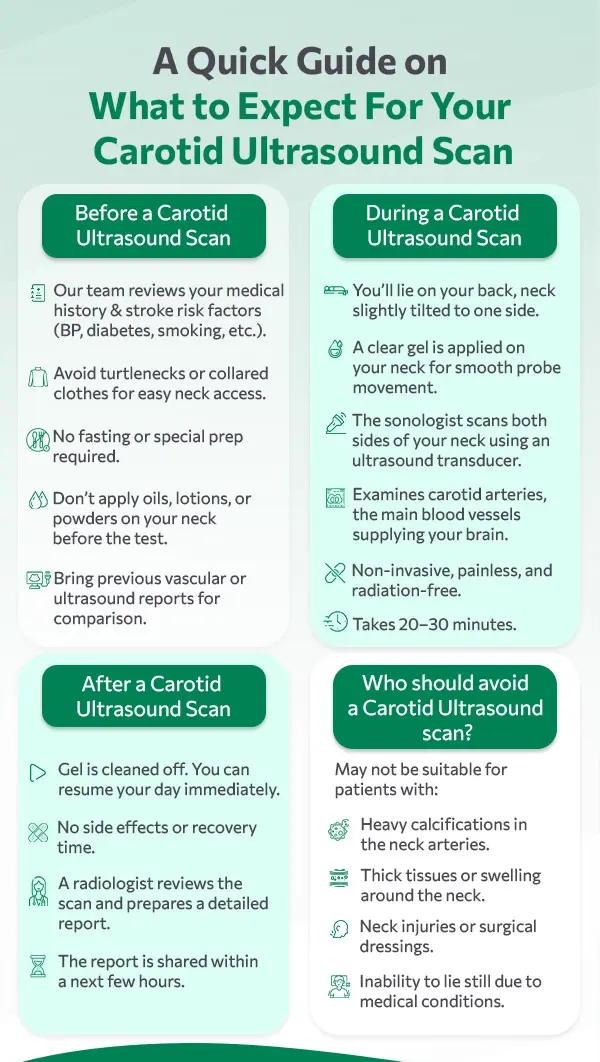 A Quick Guide on
What to Expect For Your Carotid Ultrasound Scan

Before a Carotid Ultrasound Scan

Our team reviews your medical history & stroke risk factors (BP, diabetes, smoking, etc.).

Avoid turtlenecks or collared clothes for easy neck access.

No fasting or special prep required.

Don't apply oils, lotions, or powders on your neck before the test.

Bring previous vascular or ultrasound reports for comparison.

During a Carotid Ultrasound Scan

You'll lie on your back, neck slightly tilted to one side.

A clear gel is applied on your neck for smooth probe movement.

The sonologist scans both sides of your neck using an ultrasound transducer.

Examines carotid arteries, the main blood vessels supplying your brain.

Non-invasive, painless, and radiation-free.

Takes 20–30 minutes.

After a Carotid Ultrasound Scan

Gel is cleaned off. You can resume your day immediately.

No side effects or recovery time.

A radiologist reviews the scan and prepares a detailed report.

The report is shared within a next few hours.

Who should avoid a Carotid Ultrasound scan?

May not be suitable for patients with:

Heavy calcifications in the neck arteries.

Thick tissues or swelling around the neck.

Neck injuries or surgical dressings.

Inability to lie still due to medical conditions.